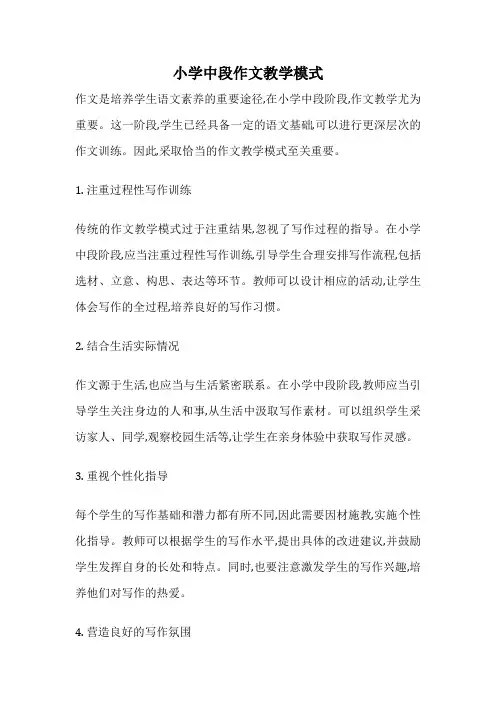 小学中段作文教学模式

作文是培养学生语文素养的重要途径,在小学中段阶段,作文教学尤为重要。这一阶段,学生已经具备一定的语文基础,可以进行更深层次的作文训练。因此,采取恰当的作文教学模式至关重要。

1. 注重过程性写作训练

传统的作文教学模式过于注重结果,忽视了写作过程的指导。在小学中段阶段,应当注重过程性写作训练,引导学生合理安排写作流程,包括选材、立意、构思、表达等环节。教师可以设计相应的活动,让学生体会写作的全过程,培养良好的写作习惯。

2. 结合生活实际情况

作文源于生活,也应当与生活紧密联系。在小学中段阶段,教师应当引导学生关注身边的人和事,从生活中汲取写作素材。可以组织学生采访家人、同学,观察校园生活等,让学生在亲身体验中获取写作灵感。

3. 重视个性化指导

每个学生的写作基础和潜力都有所不同,因此需要因材施教,实施个性化指导。教师可以根据学生的写作水平,提出具体的改进建议,并鼓励学生发挥自身的长处和特点。同时,也要注意激发学生的写作兴趣,培养他们对写作的热爱。

4. 营造良好的写作氛围